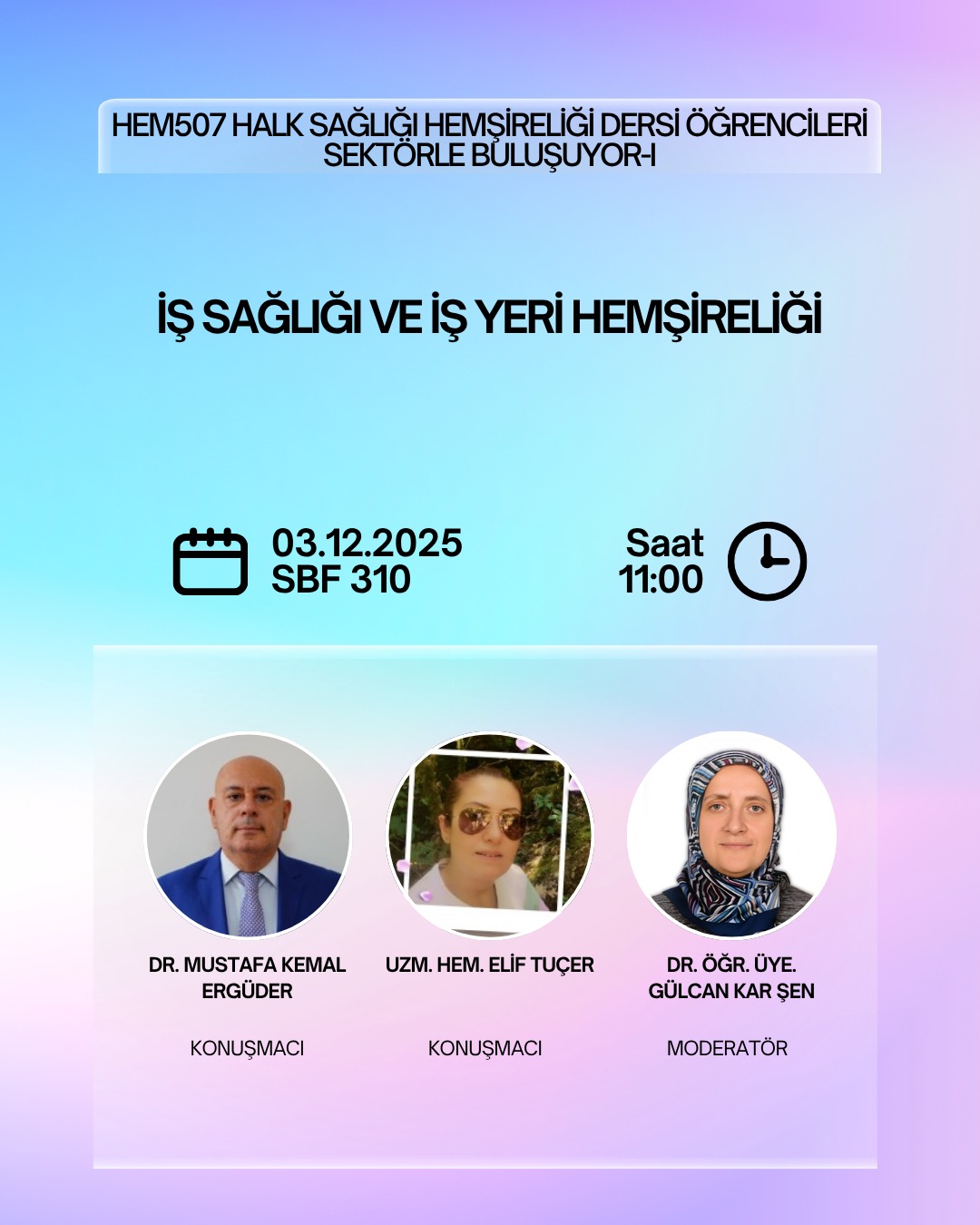 HEM507 HALK SAĞLIĞI HEMŞİRELİĞİ DERSİ ÖĞRENCİLERİ SEKTÖRLE BULUŞUYOR-I

İŞ SAĞLIĞI VE İŞ YERİ HEMŞİRELİĞİ

03.12.2025
SBF 310

Saat
11:00

DR. MUSTAFA KEMAL ERGÜDER

KONUŞMACI

UZM. HEM. ELİF TUÇER

KONUŞMACI

DR. ÖĞR. ÜYE. GÜLCAN KAR ŞEN

MODERATÖR